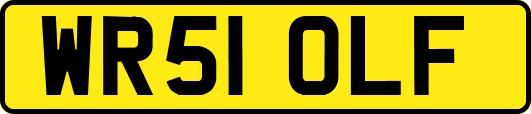 WR51 OLF